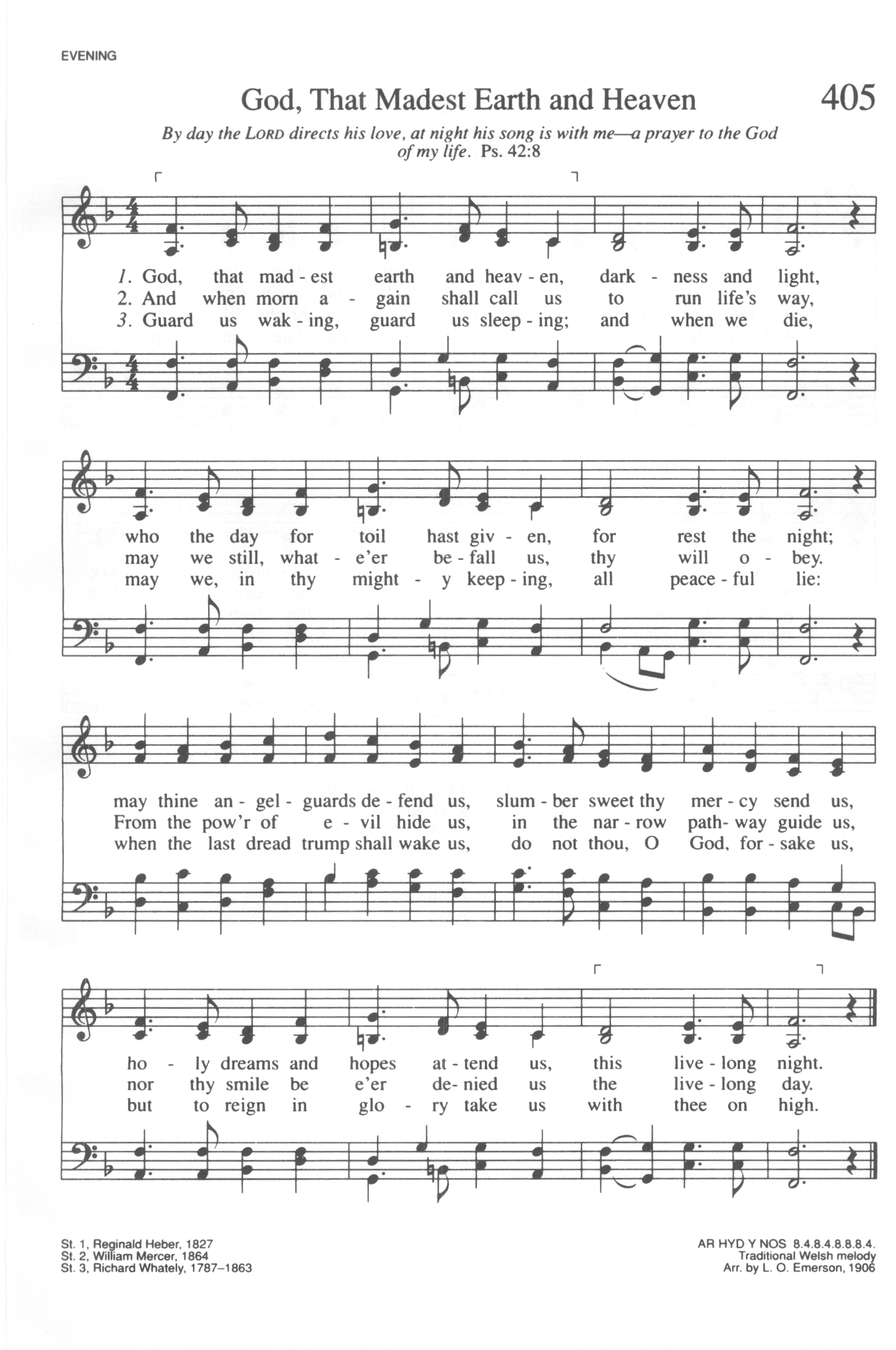 EVENING

God, That Madest Earth and Heaven

405

By day the LORD directs his love, at night his song is with me—a prayer to the God of my life. Ps. 42:8

1. God, that mad - est earth and heav - en, dark - ness and light,
2. And when morn a - gain shall call us to run life's way,
3. Guard us wak - ing, guard us sleep - ing; and when we die,

who the day for toil hast giv - en, for rest the night;
may we still, what - e'er be - fall us, thy will o - bey.
may we, in thy might - y keep - ing, all peace - ful lie:

may thine an - gel - guards de - fend us, slum - ber sweet thy mer - cy send us,
From the pow'r of e - vil hide us, in the nar - row path - way guide us,
when the last dread trump shall wake us, do not thou, O God, for - sake us,

ho - ly dreams and hopes at - tend us, this live - long night.
nor thy smile be e'er de - nied us the live - long day.
but to reign in glo - ry take us with thee on high.

St. 1, Reginald Heber, 1827
St. 2, William Mercer, 1864
St. 3, Richard Whately, 1787–1863

AR HYD Y NOS 8.4.8.4.8.8.8.4.
Traditional Welsh melody
Arr. by L. O. Emerson, 1906